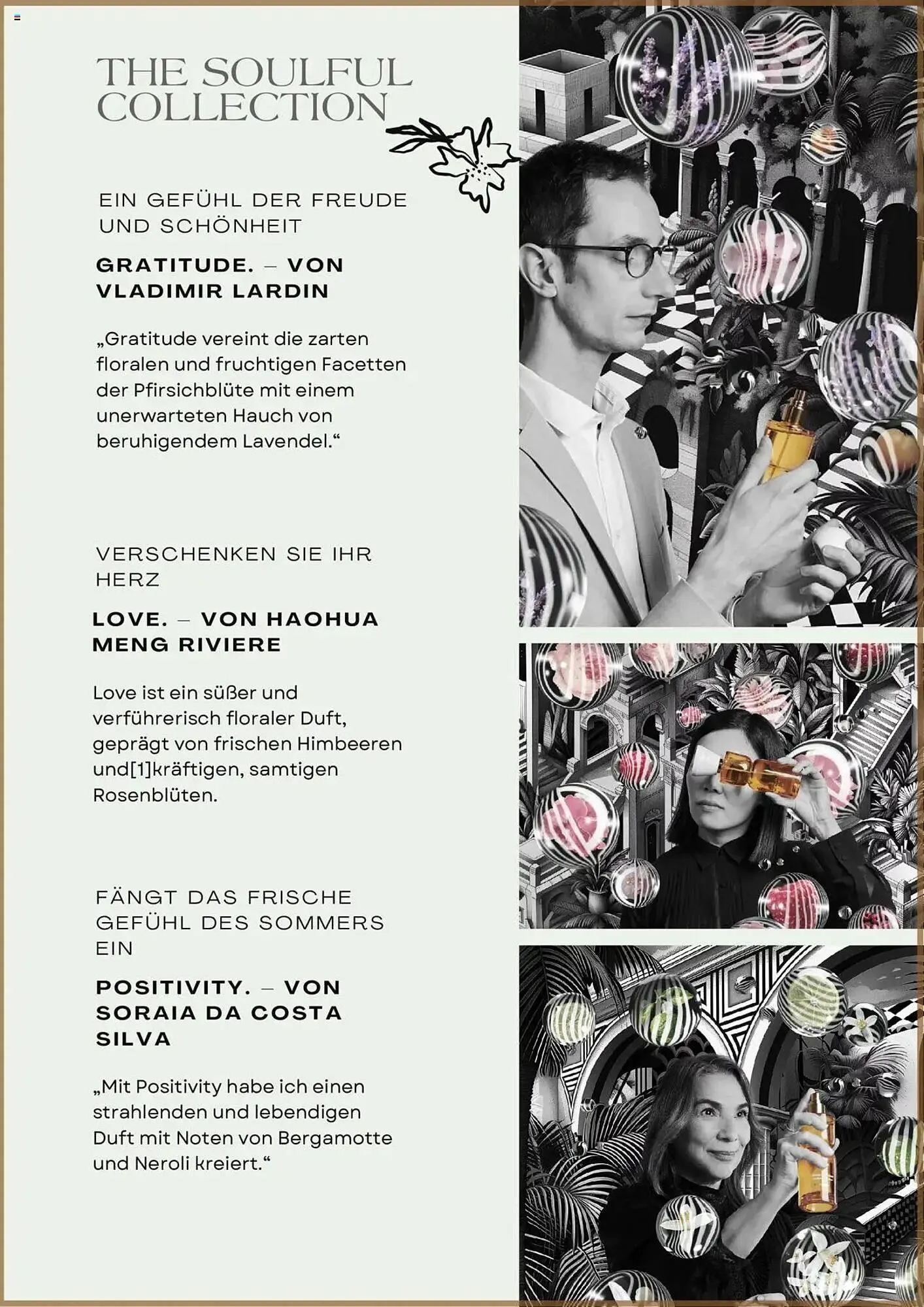 THE SOULFUL COLLECTION

EIN GEFÜHL DER FREUDE UND SCHÖNHEIT

GRATITUDE. – VON VLADIMIR LARDIN

„Gratitude vereint die zarten floralen und fruchtigen Facetten der Pfirsichblüte mit einem unerwarteten Hauch von beruhigendem Lavendel.“

VERSCHENKEN SIE IHR HERZ

LOVE. – VON HAOHUA MENG RIVIERE

Love ist ein süßer und verführerisch floraler Duft, geprägt von frischen Himbeeren und[1]kräftigen, samtigen Rosenblüten.

FÄNGT DAS FRISCHE GEFÜHL DES SOMMERS EIN

POSITIVITY. – VON SORAIA DA COSTA SILVA

„Mit Positivity habe ich einen strahlenden und lebendigen Duft mit Noten von Bergamotte und Neroli kreiert.“